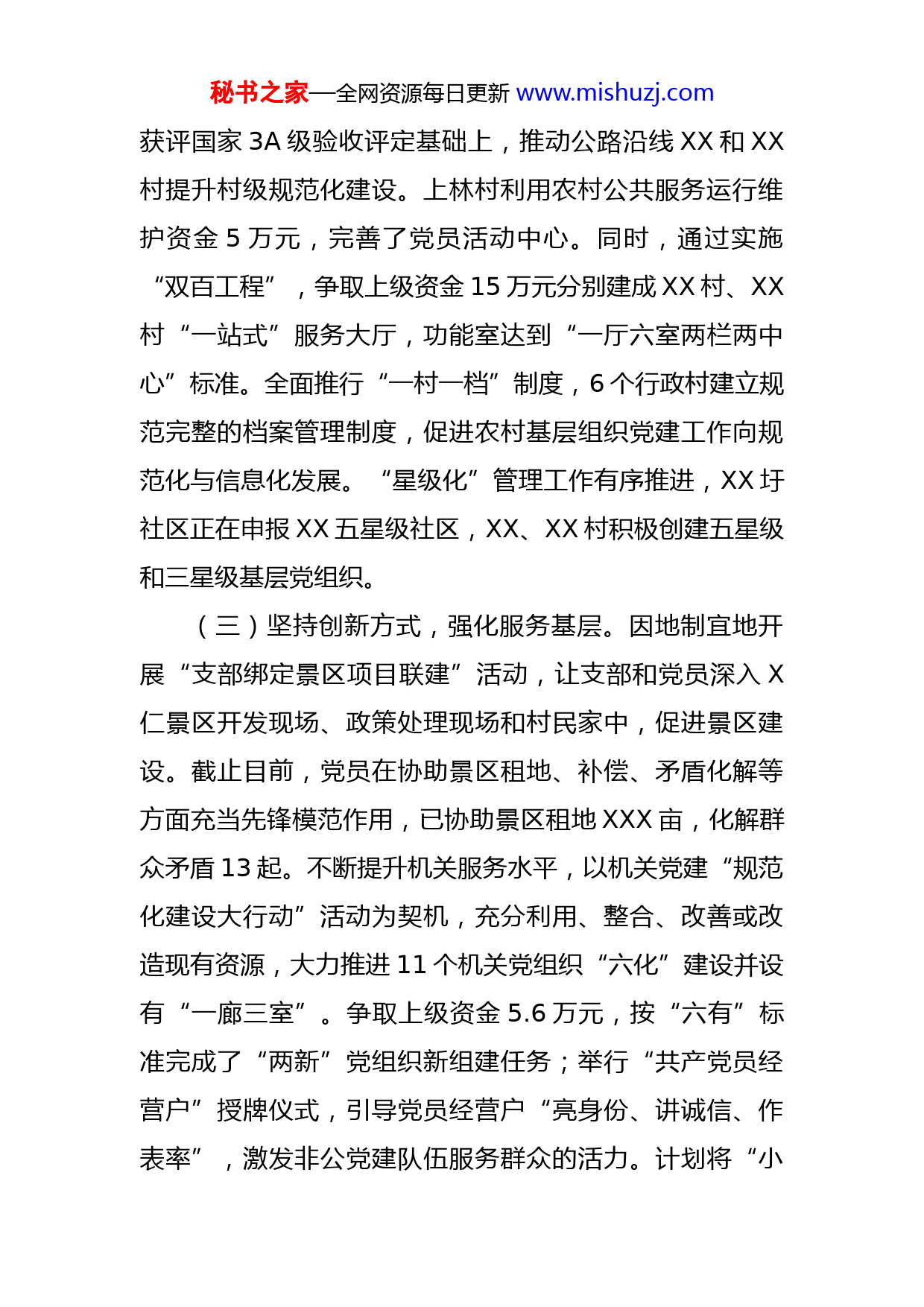 秘书之家—全网资源每日更新 www.mishuzj.com

获评国家 3A 级验收评定基础上，推动公路沿线 XX 和 XX 村提升村级规范化建设。上林村利用农村公共服务运行维护资金 5 万元，完善了党员活动中心。同时，通过实施“双百工程”，争取上级资金 15 万元分别建成 XX 村、XX 村“一站式”服务大厅，功能室达到“一厅六室两栏两中心”标准。全面推行“一村一档”制度，6 个行政村建立规范完整的档案管理制度，促进农村基层组织党建工作向规范化与信息化发展。“星级化”管理工作有序推进，XX 圩社区正在申报 XX 五星级社区，XX、XX 村积极创建五星级和三星级基层党组织。

（三）坚持创新方式，强化服务基层。因地制宜地开展“支部绑定景区项目联建”活动，让支部和党员深入 X 仁景区开发现场、政策处理现场和村民家中，促进景区建设。截止目前，党员在协助景区租地、补偿、矛盾化解等方面充当先锋模范作用，已协助景区租地 XXX 亩，化解群众矛盾 13 起。不断提升机关服务水平，以机关党建“规范化建设大行动”活动为契机，充分利用、整合、改善或改造现有资源，大力推进 11 个机关党组织“六化”建设并设有“一廊三室”。争取上级资金 5.6 万元，按“六有”标准完成了“两新”党组织新组建任务；举行“共产党员经营户”授牌仪式，引导党员经营户“亮身份、讲诚信、作表率”，激发非公党建队伍服务群众的活力。计划将“小